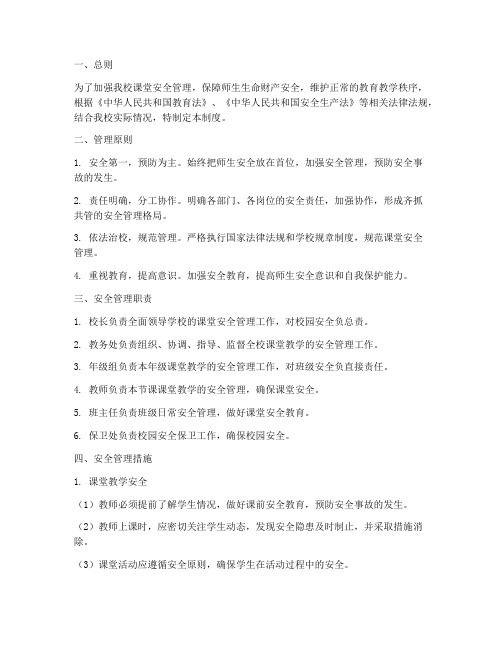 一、总则

为了加强我校课堂安全管理，保障师生生命财产安全，维护正常的教育教学秩序，根据《中华人民共和国教育法》、《中华人民共和国安全生产法》等相关法律法规，结合我校实际情况，特制定本制度。

二、管理原则

1. 安全第一，预防为主。始终把师生安全放在首位，加强安全管理，预防安全事故的发生。

2. 责任明确，分工协作。明确各部门、各岗位的安全责任，加强协作，形成齐抓共管的安全管理格局。

3. 依法治校，规范管理。严格执行国家法律法规和学校规章制度，规范课堂安全管理。

4. 重视教育，提高意识。加强安全教育，提高师生安全意识和自我保护能力。

三、安全管理职责

1. 校长负责全面领导学校的课堂安全管理工作，对校园安全负总责。

2. 教务处负责组织、协调、指导、监督全校课堂教学的安全管理工作。

3. 年级组负责本年级课堂教学的安全管理工作，对班级安全负直接责任。

4. 教师负责本节课课堂教学的安全管理，确保课堂安全。

5. 班主任负责班级日常安全管理，做好课堂安全教育。

6. 保卫处负责校园安全保卫工作，确保校园安全。

四、安全管理措施

1. 课堂教学安全

（1）教师必须提前了解学生情况，做好课前安全教育，预防安全事故的发生。

（2）教师上课时，应密切关注学生动态，发现安全隐患及时制止，并采取措施消除。

（3）课堂活动应遵循安全原则，确保学生在活动过程中的安全。